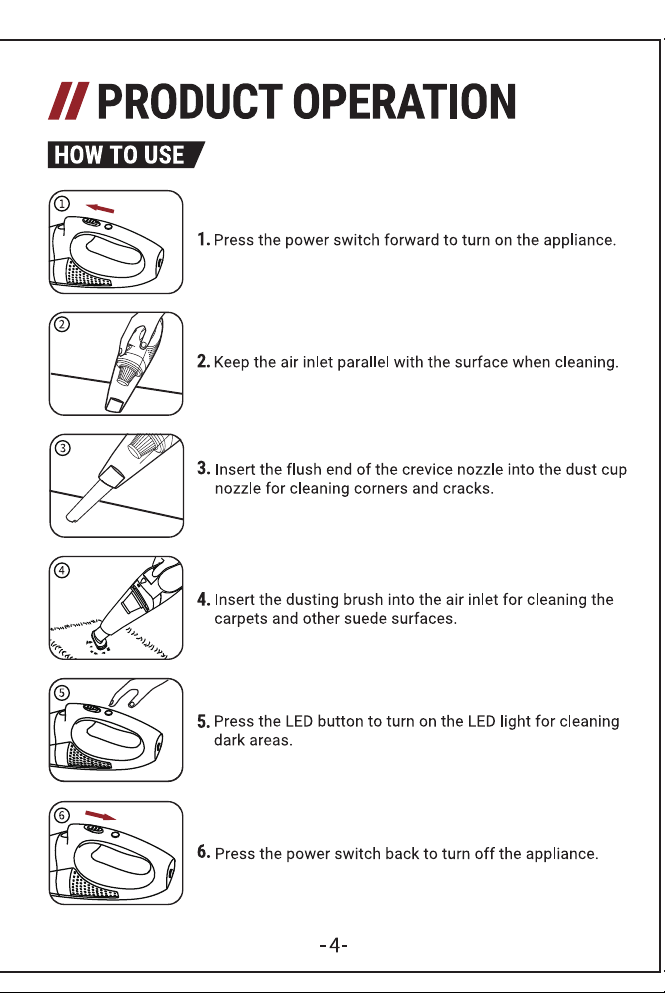 // PRODUCT OPERATION

HOW TO USE

①

1. Press the power switch forward to turn on the appliance.

②

2. Keep the air inlet parallel with the surface when cleaning.

③

3. Insert the flush end of the crevice nozzle into the dust cup nozzle for cleaning corners and cracks.

④

4. Insert the dusting brush into the air inlet for cleaning the carpets and other suede surfaces.

⑤

5. Press the LED button to turn on the LED light for cleaning dark areas.

⑥

6. Press the power switch back to turn off the appliance.

-4-